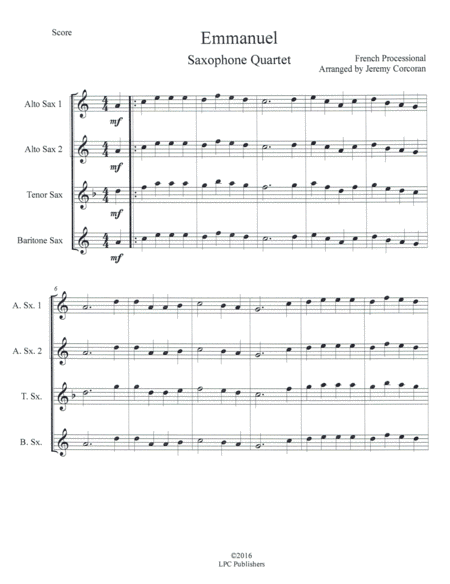 Score

Emmanuel

Saxophone Quartet

French Processional
Arranged by Jeremy Corcoran

Alto Sax 1
$\frac{4}{4}$
mf

Alto Sax 2
$\frac{4}{4}$
mf

Tenor Sax
$\frac{4}{4}$
mf

Baritone Sax
$\frac{4}{4}$
mf

6
A. Sx. 1

A. Sx. 2

T. Sx.

B. Sx.

©2016
LPC Publishers